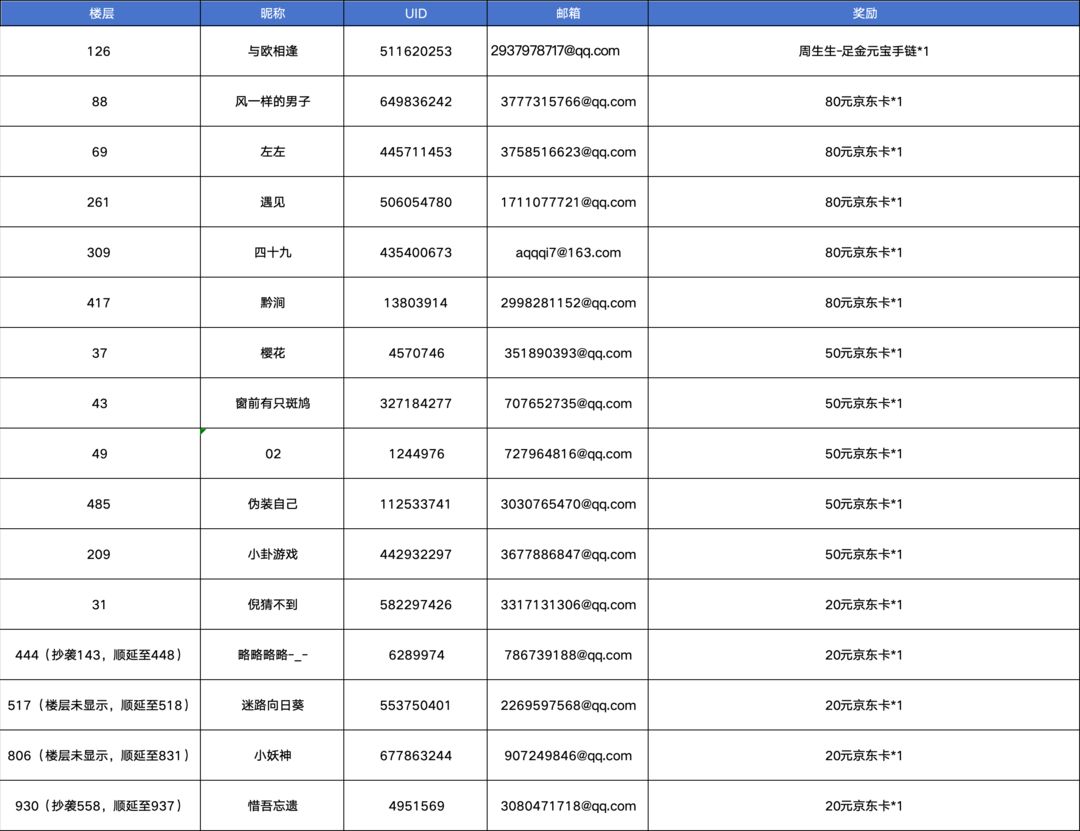 | 楼层 | 昵称 | UID | 邮箱 | 奖励 |
|---|---|---|---|---|
| 126 | 与欧相逢 | 511620253 | 2937978717@qq.com | 周生生-足金元宝手链*1 |
| 88 | 风一样的男子 | 649836242 | 3777315766@qq.com | 80元京东卡*1 |
| 69 | 左左 | 445711453 | 3758516623@qq.com | 80元京东卡*1 |
| 261 | 遇见 | 506054780 | 1711077721@qq.com | 80元京东卡*1 |
| 309 | 四十九 | 435400673 | aqqqi7@163.com | 80元京东卡*1 |
| 417 | 黔涧 | 13803914 | 2998281152@qq.com | 80元京东卡*1 |
| 37 | 樱花 | 4570746 | 351890393@qq.com | 50元京东卡*1 |
| 43 | 窗前有只斑鸠 | 327184277 | 707652735@qq.com | 50元京东卡*1 |
| 49 | 02 | 1244976 | 727964816@qq.com | 50元京东卡*1 |
| 485 | 伪装自己 | 112533741 | 3030765470@qq.com | 50元京东卡*1 |
| 209 | 小卦游戏 | 442932297 | 3677886847@qq.com | 50元京东卡*1 |
| 31 | 倪猜不到 | 582297426 | 3317131306@qq.com | 20元京东卡*1 |
| 444（抄袭143，顺延至448） | 略略略略-_- | 6289974 | 786739188@qq.com | 20元京东卡*1 |
| 517（楼层未显示，顺延至518） | 迷路向日葵 | 553750401 | 2269597568@qq.com | 20元京东卡*1 |
| 806（楼层未显示，顺延至831） | 小妖神 | 677863244 | 907249846@qq.com | 20元京东卡*1 |
| 930（抄袭558，顺延至937） | 惜吾忘遗 | 4951569 | 3080471718@qq.com | 20元京东卡*1 |